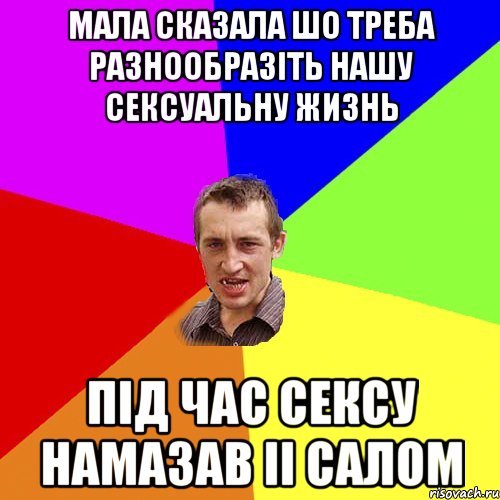 МАЛА СКАЗАЛА ШО ТРЕБА РАЗНООБРАЗІТЬ НАШУ СЕКСУАЛЬНУ ЖИЗНЬ

ПІД ЧАС СЕКСУ НАМАЗАВ ІІ САЛОМ

risovach.ru